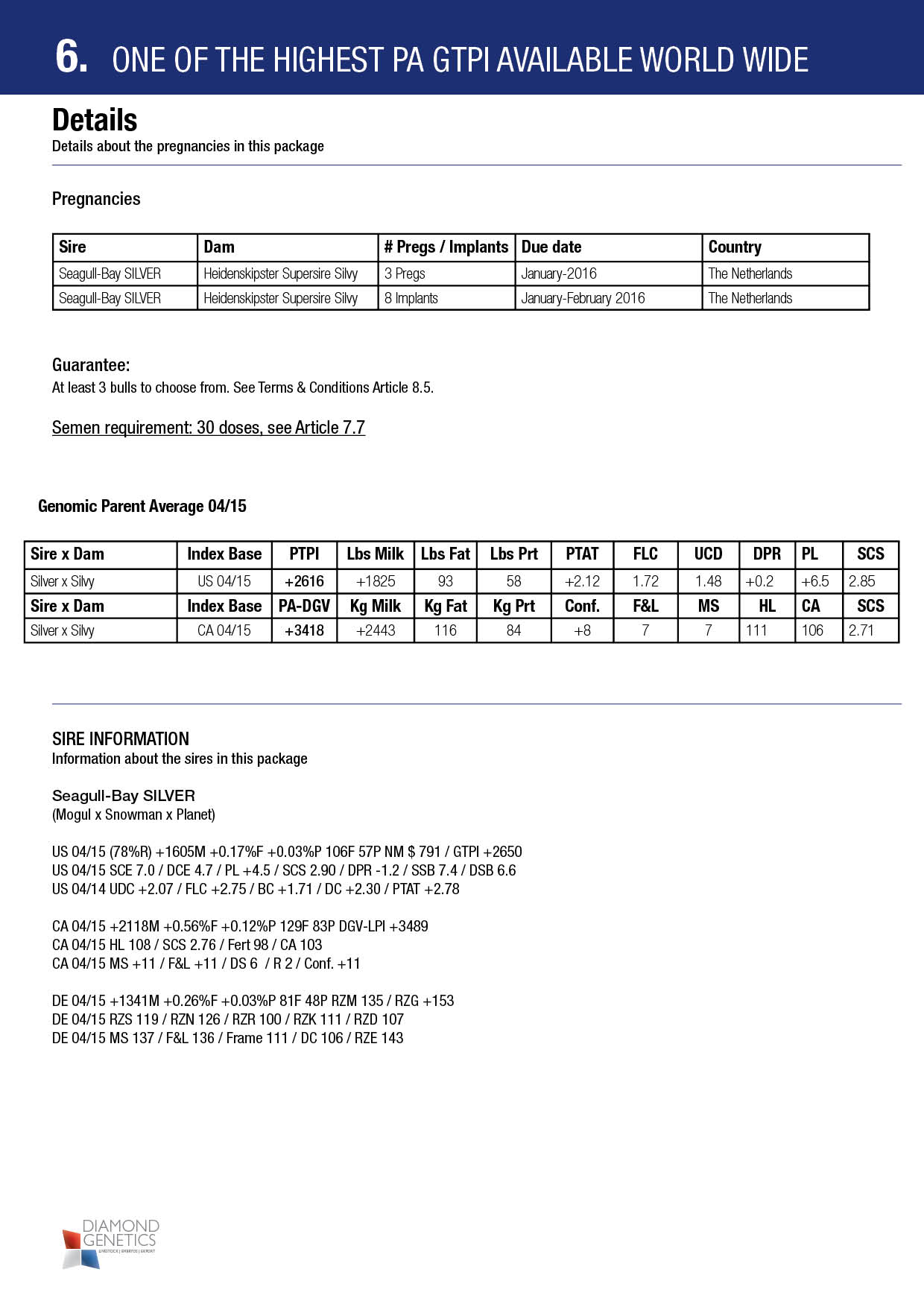 6. ONE OF THE HIGHEST PA GTPI AVAILABLE WORLD WIDE

Details
Details about the pregnancies in this package

Pregnancies

| Sire | Dam | # Pregs / Implants | Due date | Country |
|---|---|---|---|---|
| Seagull-Bay SILVER | Heidenskipster Supersire Silvy | 3 Pregs | January-2016 | The Netherlands |
| Seagull-Bay SILVER | Heidenskipster Supersire Silvy | 8 Implants | January-February 2016 | The Netherlands |

Guarantee:
At least 3 bulls to choose from. See Terms & Conditions Article 8.5.

Semen requirement: 30 doses, see Article 7.7

Genomic Parent Average 04/15

| Sire x Dam | Index Base | PTPI | Lbs Milk | Lbs Fat | Lbs Prt | PTAT | FLC | UCD | DPR | PL | SCS |
|---|---|---|---|---|---|---|---|---|---|---|---|
| Silver x Silvy | US 04/15 | +2616 | +1825 | 93 | 58 | +2.12 | 1.72 | 1.48 | +0.2 | +6.5 | 2.85 |
| Sire x Dam | Index Base | PA-DGV | Kg Milk | Kg Fat | Kg Prt | Conf. | F&L | MS | HL | CA | SCS |
| Silver x Silvy | CA 04/15 | +3418 | +2443 | 116 | 84 | +8 | 7 | 7 | 111 | 106 | 2.71 |

SIRE INFORMATION
Information about the sires in this package

Seagull-Bay SILVER
(Mogul x Snowman x Planet)

US 04/15 (78%R) +1605M +0.17%F +0.03%P 106F 57P NM $ 791 / GTPI +2650
US 04/15 SCE 7.0 / DCE 4.7 / PL +4.5 / SCS 2.90 / DPR -1.2 / SSB 7.4 / DSB 6.6
US 04/14 UDC +2.07 / FLC +2.75 / BC +1.71 / DC +2.30 / PTAT +2.78

CA 04/15 +2118M +0.56%F +0.12%P 129F 83P DGV-LPI +3489
CA 04/15 HL 108 / SCS 2.76 / Fert 98 / CA 103
CA 04/15 MS +11 / F&L +11 / DS 6 / R 2 / Conf. +11

DE 04/15 +1341M +0.26%F +0.03%P 81F 48P RZM 135 / RZG +153
DE 04/15 RZS 119 / RZN 126 / RZR 100 / RZK 111 / RZD 107
DE 04/15 MS 137 / F&L 136 / Frame 111 / DC 106 / RZE 143

DIAMOND GENETICS
LIVESTOCK | EMBRYOS | EXPORT